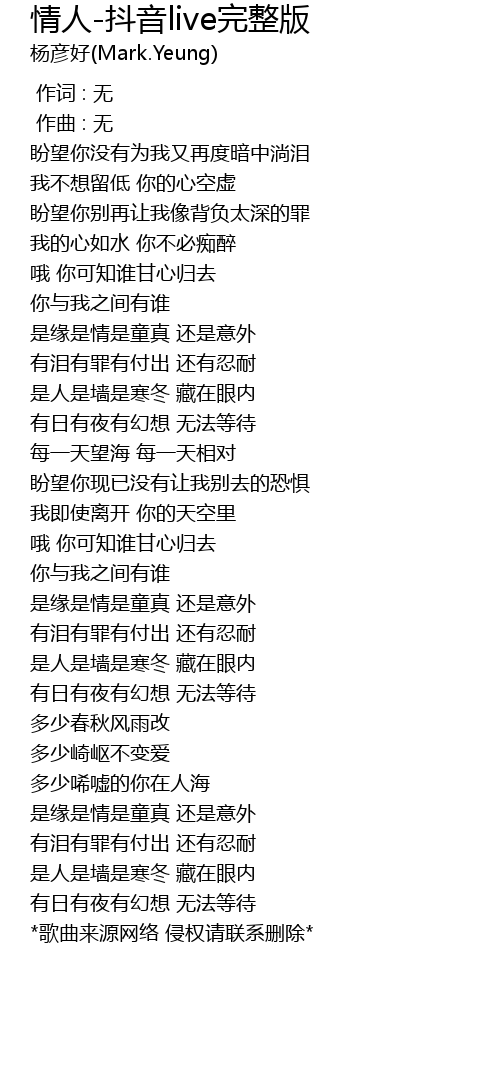 情人-抖音live完整版
杨彦好(Mark.Yeung)

作词 : 无
作曲 : 无
盼望你没有为我又再度暗中淌泪
我不想留低 你的心空虚
盼望你别再让我像背负太深的罪
我的心如水 你不必痴醉
哦 你可知谁甘心归去
你与我之间有谁
是缘是情是童真 还是意外
有泪有罪有付出 还有忍耐
是人是墙是寒冬 藏在眼内
有日有夜有幻想 无法等待
每一天望海 每一天相对
盼望你现已没有让我别去的恐惧
我即使离开 你的天空里
哦 你可知谁甘心归去
你与我之间有谁
是缘是情是童真 还是意外
有泪有罪有付出 还有忍耐
是人是墙是寒冬 藏在眼内
有日有夜有幻想 无法等待
多少春秋风雨改
多少崎岖不变爱
多少唏嘘的你在人海
是缘是情是童真 还是意外
有泪有罪有付出 还有忍耐
是人是墙是寒冬 藏在眼内
有日有夜有幻想 无法等待
*歌曲来源网络 侵权请联系删除*